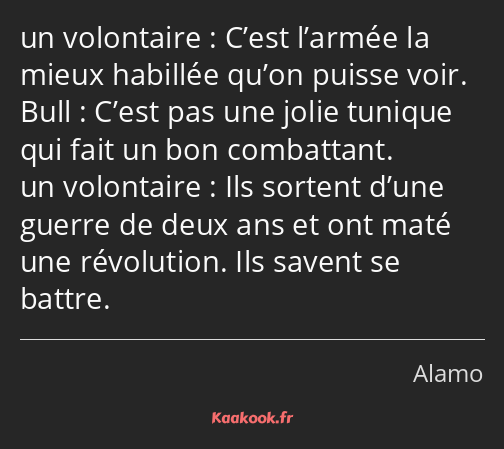 un volontaire : C’est l’armée la mieux habillée qu’on puisse voir.
Bull : C’est pas une jolie tunique qui fait un bon combattant.
un volontaire : Ils sortent d’une guerre de deux ans et ont maté une révolution. Ils savent se battre.

Alamo

Kaakook.fr